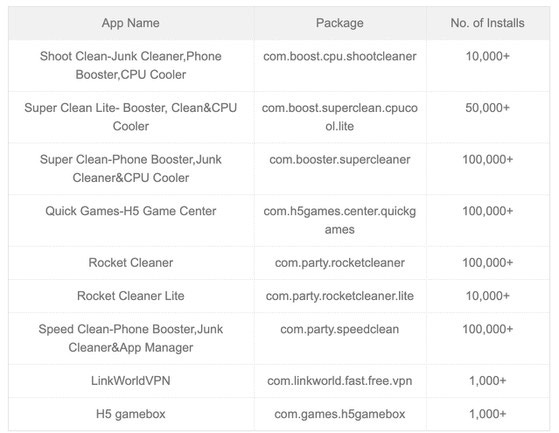 | App Name | Package | No. of Installs |
|---|---|---|
| Shoot Clean-Junk Cleaner,Phone Booster,CPU Cooler | com.boost.cpu.shootcleaner | 10,000+ |
| Super Clean Lite- Booster, Clean&CPU Cooler | com.boost.superclean.cpucool.lite | 50,000+ |
| Super Clean-Phone Booster,Junk Cleaner&CPU Cooler | com.booster.supercleaner | 100,000+ |
| Quick Games-H5 Game Center | com.h5games.center.quickgames | 100,000+ |
| Rocket Cleaner | com.party.rocketcleaner | 100,000+ |
| Rocket Cleaner Lite | com.party.rocketcleaner.lite | 10,000+ |
| Speed Clean-Phone Booster,Junk Cleaner&App Manager | com.party.speedclean | 100,000+ |
| LinkWorldVPN | com.linkworld.fast.free.vpn | 1,000+ |
| H5 gamebox | com.games.h5gamebox | 1,000+ |